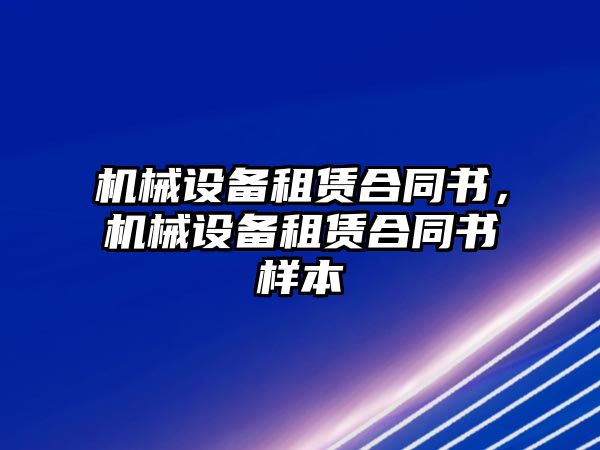 机械设备租赁合同书，机械设备租赁合同书样本